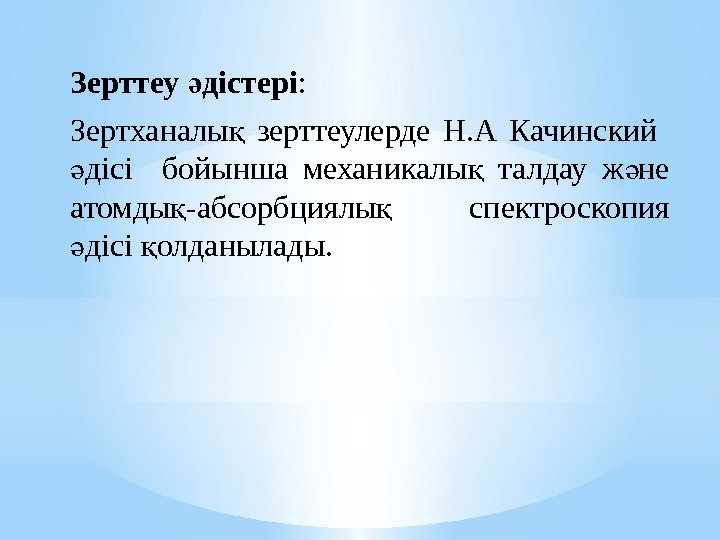 Зерттеу әдістері:

Зертханалық зерттеулерде Н.А Качинский әдісі бойынша механикалық талдау және атомдық-абсорбциялық спектроскопия әдісі қолданылады.